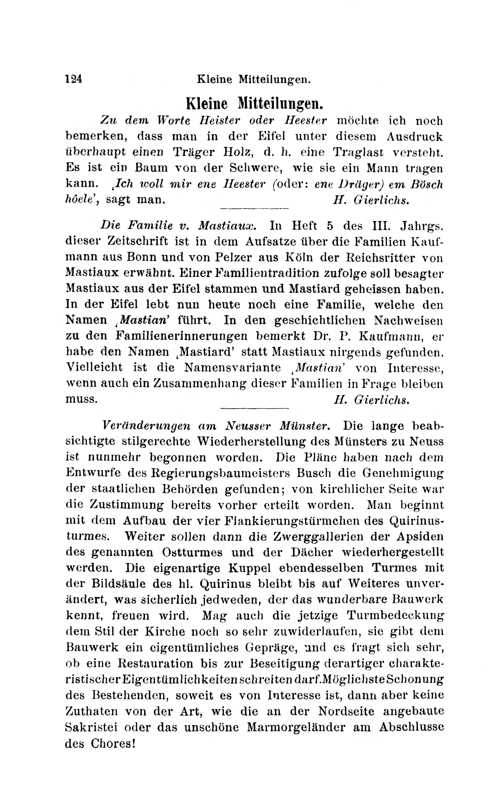 124 Kleine Mitteilungen.

Kleine Mitteilungen.

Zu dem Worte Heister oder Heester möchte ich noch bemerken, dass man in der Eifel unter diesem Ausdruck überhaupt einen Träger Holz, d. h. eine Traglast versteht. Es ist ein Baum von der Schwere, wie sie ein Mann tragen kann. ‚Ich woll mir ene Heester (oder: ene Dräger) em Bösch hôele', sagt man. H. Gierlichs.

Die Familie v. Mastiaux. In Heft 5 des III. Jahrgs. dieser Zeitschrift ist in dem Aufsatze über die Familien Kaufmann aus Bonn und von Pelzer aus Köln der Reichsritter von Mastiaux erwähnt. Einer Familientradition zufolge soll besagter Mastiaux aus der Eifel stammen und Mastiard geheissen haben. In der Eifel lebt nun heute noch eine Familie, welche den Namen ‚Mastian' führt. In den geschichtlichen Nachweisen zu den Familienerinnerungen bemerkt Dr. P. Kaufmann, er habe den Namen ‚Mastiard' statt Mastiaux nirgends gefunden. Vielleicht ist die Namensvariante ‚Mastian' von Interesse, wenn auch ein Zusammenhang dieser Familien in Frage bleiben muss. H. Gierlichs.

Veränderungen am Neusser Münster. Die lange beabsichtigte stilgerechte Wiederherstellung des Münsters zu Neuss ist nunmehr begonnen worden. Die Pläne haben nach dem Entwurfe des Regierungsbaumeisters Busch die Genehmigung der staatlichen Behörden gefunden; von kirchlicher Seite war die Zustimmung bereits vorher erteilt worden. Man beginnt mit dem Aufbau der vier Flankierungstürmchen des Quirinusturmes. Weiter sollen dann die Zwerggallerien der Apsiden des genannten Ostturmes und der Dächer wiederhergestellt werden. Die eigenartige Kuppel ebendesselben Turmes mit der Bildsäule des hl. Quirinus bleibt bis auf Weiteres unverändert, was sicherlich jedweden, der das wunderbare Bauwerk kennt, freuen wird. Mag auch die jetzige Turmbedeckung dem Stil der Kirche noch so sehr zuwiderlaufen, sie gibt dem Bauwerk ein eigentümliches Gepräge, und es fragt sich sehr, ob eine Restauration bis zur Beseitigung derartiger charakteristischer Eigentümlichkeiten schreiten darf. Möglichste Schonung des Bestehenden, soweit es von Interesse ist, dann aber keine Zuthaten von der Art, wie die an der Nordseite angebaute Sakristei oder das unschöne Marmorgeländer am Abschlusse des Chores!